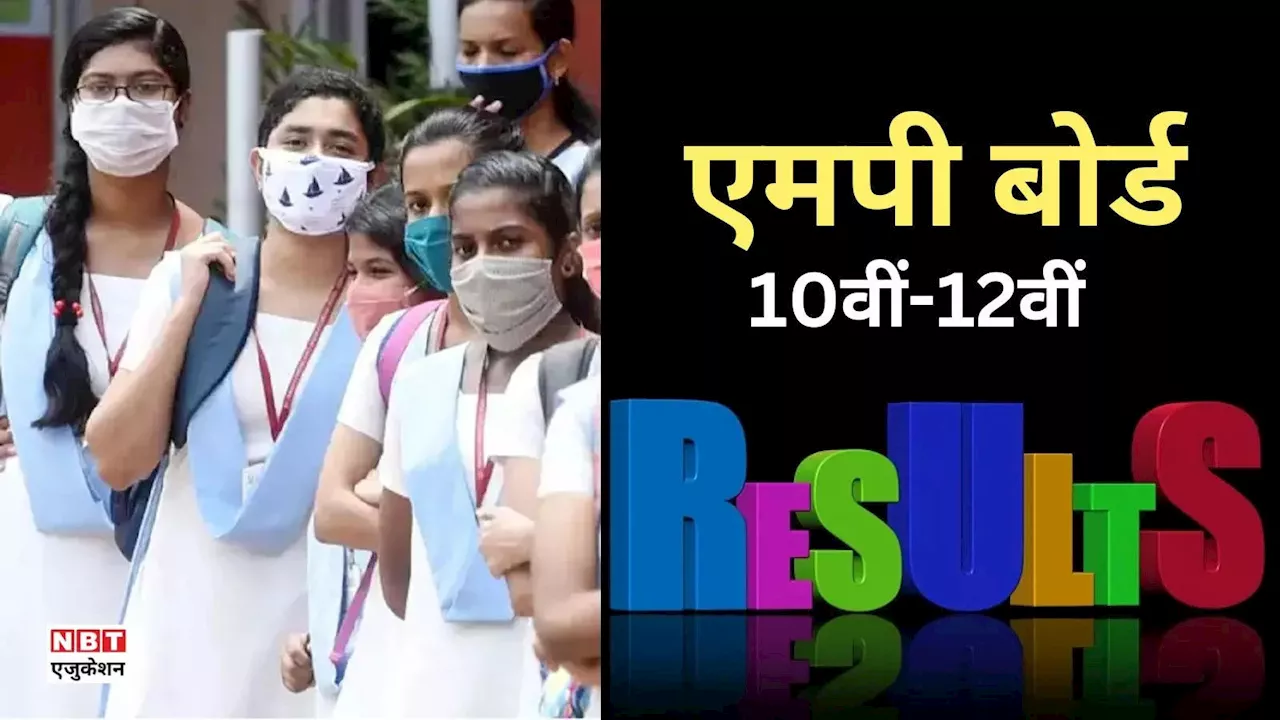 एमपी बोर्ड
10वीं-12वीं

RESULTS

NBT
एजुकेशन